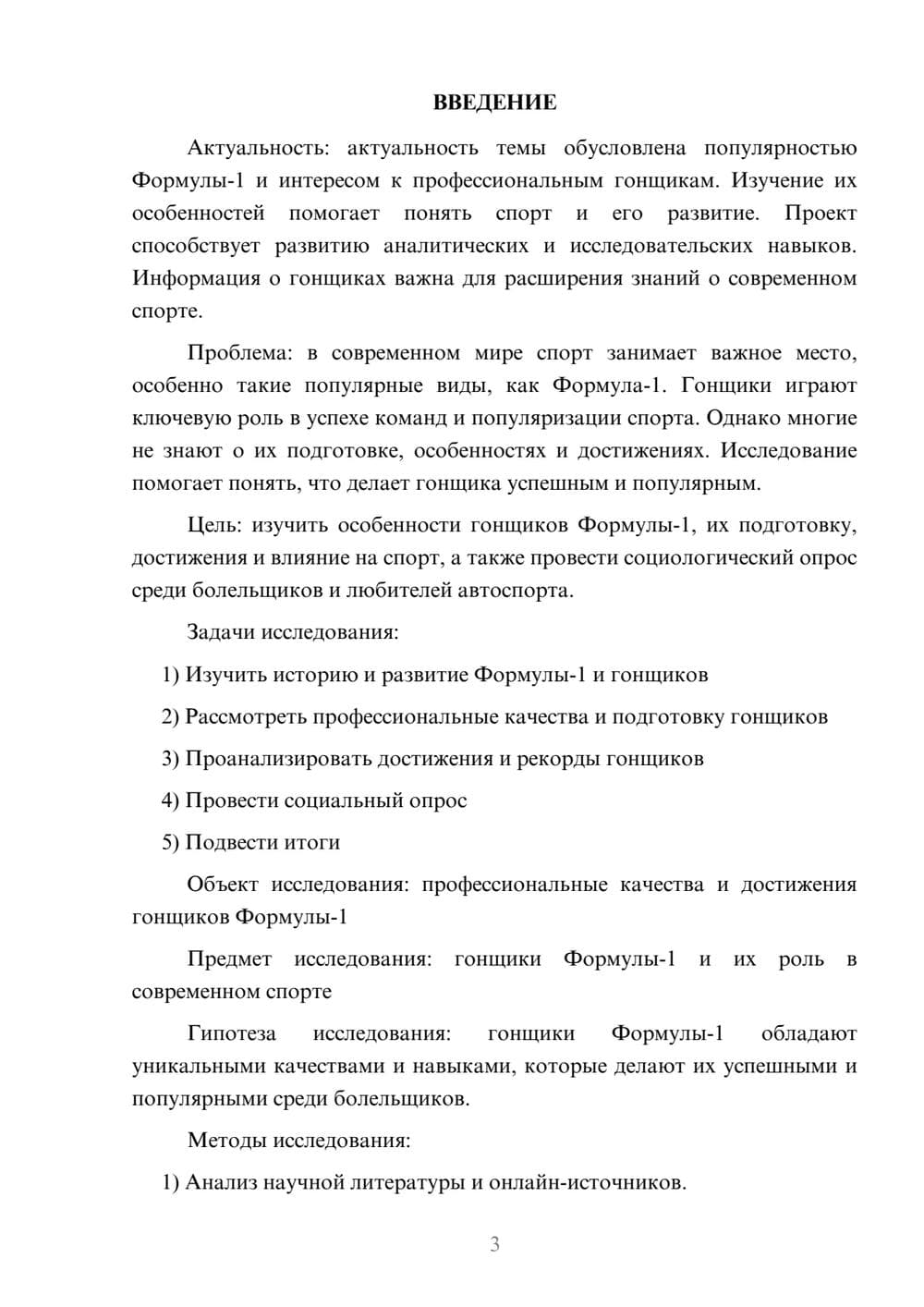 ВВЕДЕНИЕ

Актуальность: актуальность темы обусловлена популярностью Формулы-1 и интересом к профессиональным гонщикам. Изучение их особенностей помогает понять спорт и его развитие. Проект способствует развитию аналитических и исследовательских навыков. Информация о гонщиках важна для расширения знаний о современном спорте.

Проблема: в современном мире спорт занимает важное место, особенно такие популярные виды, как Формула-1. Гонщики играют ключевую роль в успехе команд и популяризации спорта. Однако многие не знают о их подготовке, особенностях и достижениях. Исследование помогает понять, что делает гонщика успешным и популярным.

Цель: изучить особенности гонщиков Формулы-1, их подготовку, достижения и влияние на спорт, а также провести социологический опрос среди болельщиков и любителей автоспорта.

Задачи исследования:

1) Изучить историю и развитие Формулы-1 и гонщиков

2) Рассмотреть профессиональные качества и подготовку гонщиков

3) Проанализировать достижения и рекорды гонщиков

4) Провести социальный опрос

5) Подвести итоги

Объект исследования: профессиональные качества и достижения гонщиков Формулы-1

Предмет исследования: гонщики Формулы-1 и их роль в современном спорте

Гипотеза исследования: гонщики Формулы-1 обладают уникальными качествами и навыками, которые делают их успешными и популярными среди болельщиков.

Методы исследования:

1) Анализ научной литературы и онлайн-источников.

3